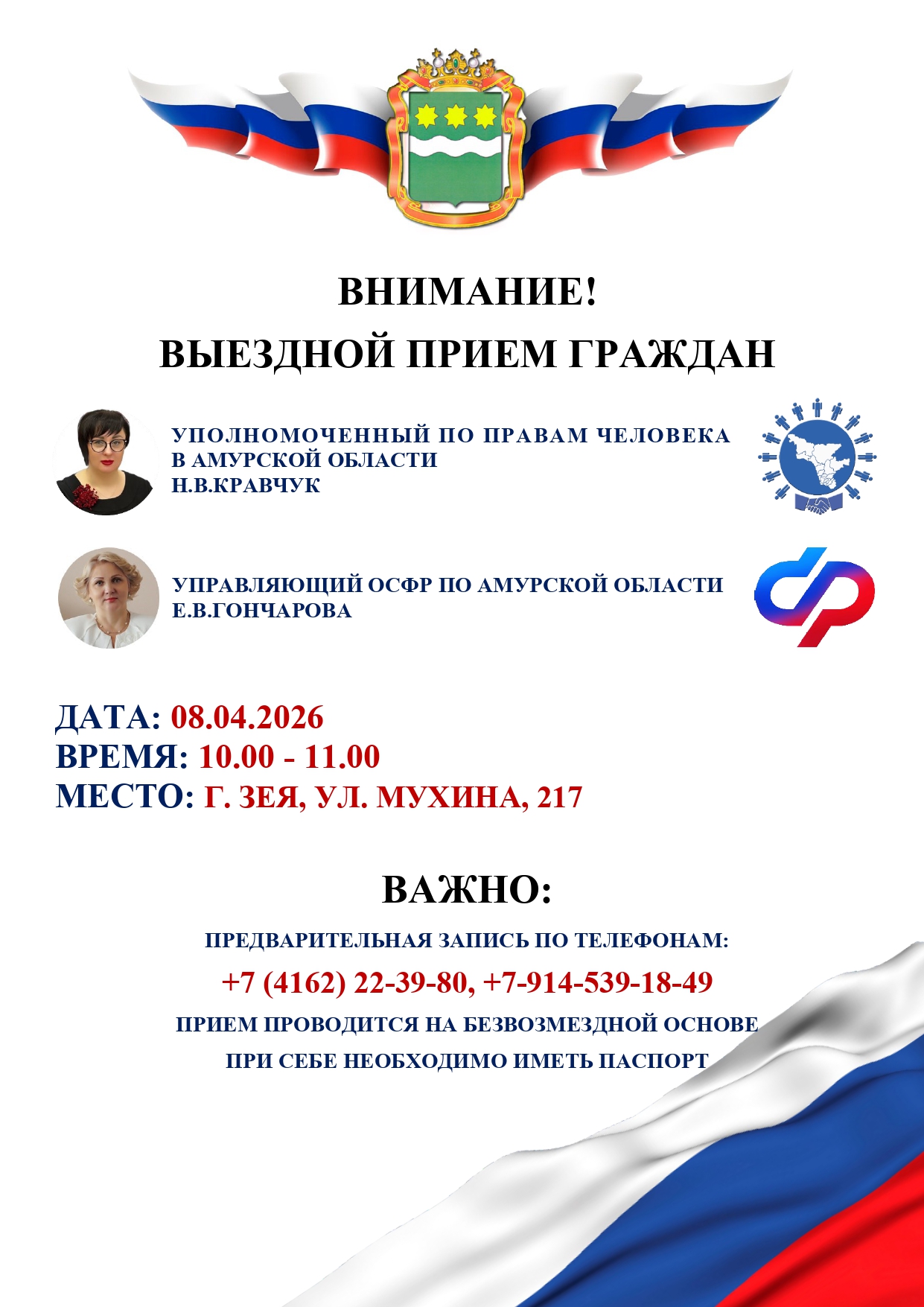 ВНИМАНИЕ!
ВЫЕЗДНОЙ ПРИЕМ ГРАЖДАН

УПОЛНОМОЧЕННЫЙ ПО ПРАВАМ ЧЕЛОВЕКА В АМУРСКОЙ ОБЛАСТИ Н.В.КРАВЧУК

УПРАВЛЯЮЩИЙ ОСФР ПО АМУРСКОЙ ОБЛАСТИ Е.В.ГОНЧАРОВА

ДАТА: 08.04.2026
ВРЕМЯ: 10.00 - 11.00
МЕСТО: Г. ЗЕЯ, УЛ. МУХИНА, 217

ВАЖНО:

ПРЕДВАРИТЕЛЬНАЯ ЗАПИСЬ ПО ТЕЛЕФОНАМ:
+7 (4162) 22-39-80, +7-914-539-18-49
ПРИЕМ ПРОВОДИТСЯ НА БЕЗВОЗМЕЗДНОЙ ОСНОВЕ
ПРИ СЕБЕ НЕОБХОДИМО ИМЕТЬ ПАСПОРТ